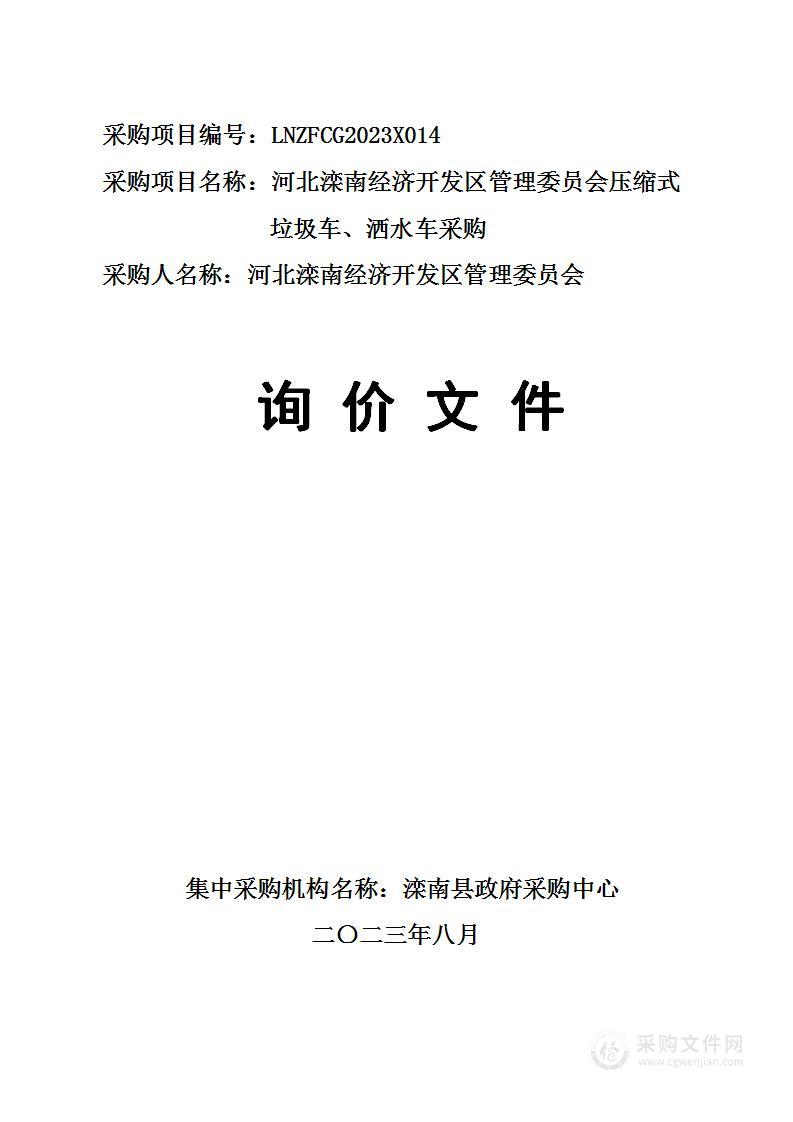 采购项目编号：LNZFCG2023X014

采购项目名称：河北滦南经济开发区管理委员会压缩式垃圾车、洒水车采购

采购人名称：河北滦南经济开发区管理委员会

询 价 文 件

集中采购机构名称：滦南县政府采购中心

二〇二三年八月

采购文件网
www.cgwenjian.com